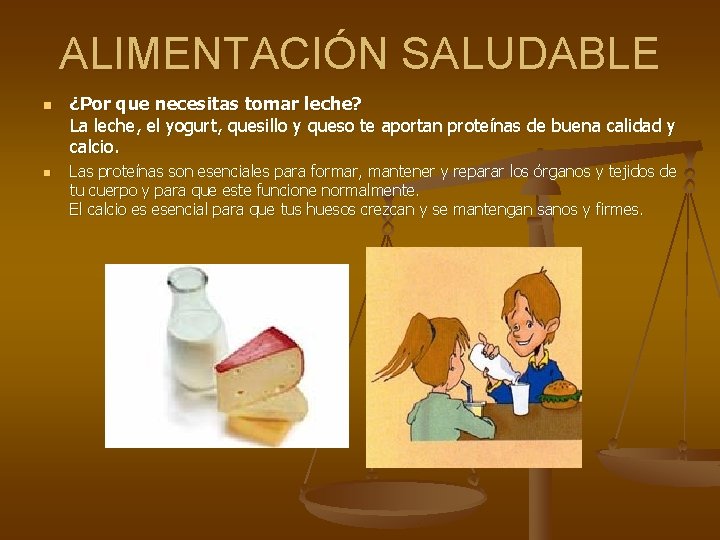 ALIMENTACIÓN SALUDABLE

¿Por que necesitas tomar leche?
La leche, el yogurt, quesillo y queso te aportan proteínas de buena calidad y calcio.

Las proteínas son esenciales para formar, mantener y reparar los órganos y tejidos de tu cuerpo y para que este funcione normalmente.
El calcio es esencial para que tus huesos crezcan y se mantengan sanos y firmes.